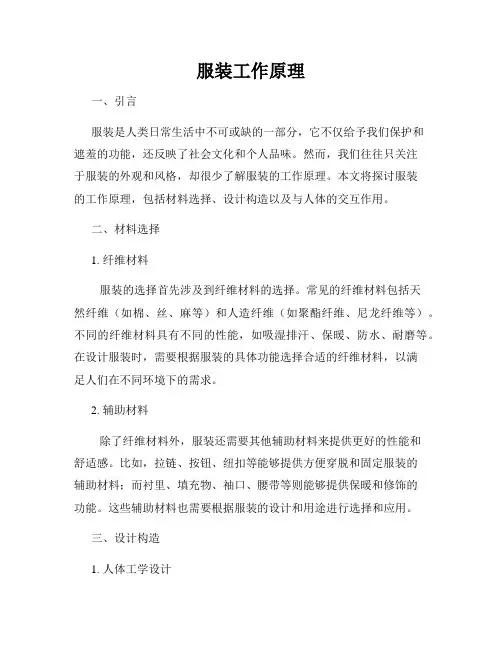 服装工作原理

一、引言

服装是人类日常生活中不可或缺的一部分，它不仅给予我们保护和遮羞的功能，还反映了社会文化和个人品味。然而，我们往往只关注于服装的外观和风格，却很少了解服装的工作原理。本文将探讨服装的工作原理，包括材料选择、设计构造以及与人体的交互作用。

二、材料选择

1. 纤维材料

服装的选择首先涉及到纤维材料的选择。常见的纤维材料包括天然纤维（如棉、丝、麻等）和人造纤维（如聚酯纤维、尼龙纤维等）。不同的纤维材料具有不同的性能，如吸湿排汗、保暖、防水、耐磨等。在设计服装时，需要根据服装的具体功能选择合适的纤维材料，以满足人们在不同环境下的需求。

2. 辅助材料

除了纤维材料外，服装还需要其他辅助材料来提供更好的性能和舒适感。比如，拉链、按钮、纽扣等能够提供方便穿脱和固定服装的辅助材料；而衬里、填充物、袖口、腰带等则能够提供保暖和修饰的功能。这些辅助材料也需要根据服装的设计和用途进行选择和应用。

三、设计构造

1. 人体工学设计